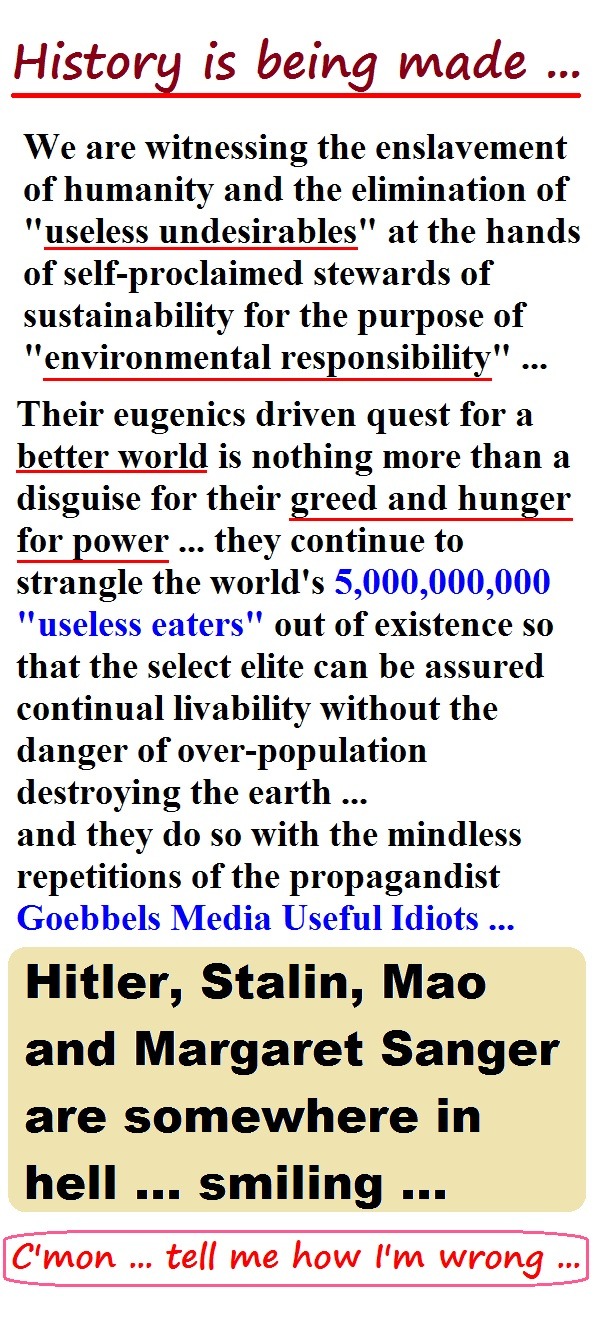 History is being made ...

We are witnessing the enslavement of humanity and the elimination of "useless undesirables" at the hands of self-proclaimed stewards of sustainability for the purpose of "environmental responsibility" ...

Their eugenics driven quest for a better world is nothing more than a disguise for their greed and hunger for power ... they continue to strangle the world's 5,000,000,000 "useless eaters" out of existence so that the select elite can be assured continual livability without the danger of over-population destroying the earth ...
and they do so with the mindless repetitions of the propagandist Goebbels Media Useful Idiots ...

Hitler, Stalin, Mao and Margaret Sanger are somewhere in hell ... smiling ...

C'mon ... tell me how I'm wrong ...